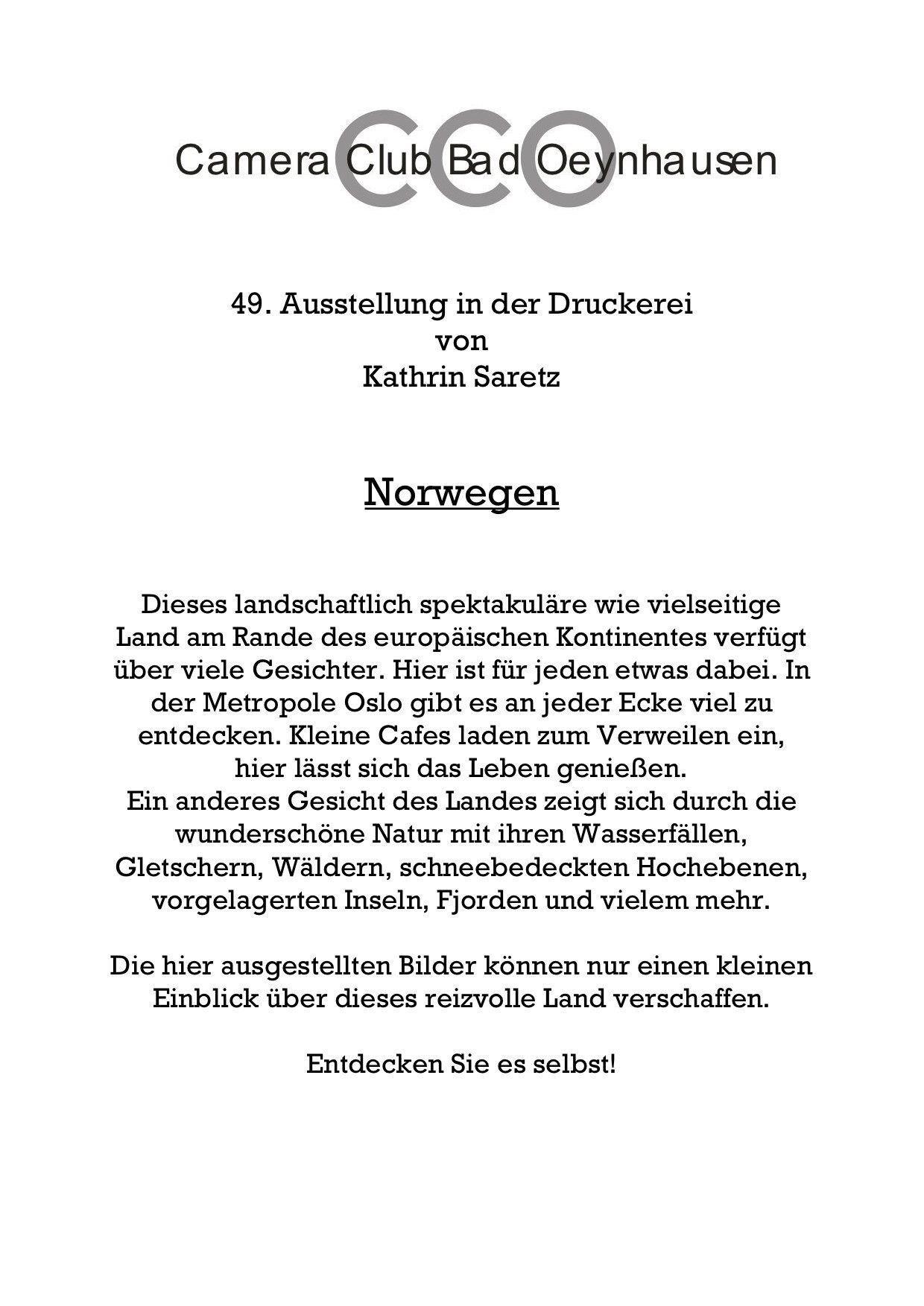 CCO
Camera Club Bad Oeynhausen

49. Ausstellung in der Druckerei
von
Kathrin Saretz

Norwegen

Dieses landschaftlich spektakuläre wie vielseitige Land am Rande des europäischen Kontinentes verfügt über viele Gesichter. Hier ist für jeden etwas dabei. In der Metropole Oslo gibt es an jeder Ecke viel zu entdecken. Kleine Cafes laden zum Verweilen ein, hier lässt sich das Leben genießen.
Ein anderes Gesicht des Landes zeigt sich durch die wunderschöne Natur mit ihren Wasserfällen, Gletschern, Wäldern, schneebedeckten Hochebenen, vorgelagerten Inseln, Fjorden und vielem mehr.

Die hier ausgestellten Bilder können nur einen kleinen Einblick über dieses reizvolle Land verschaffen.

Entdecken Sie es selbst!